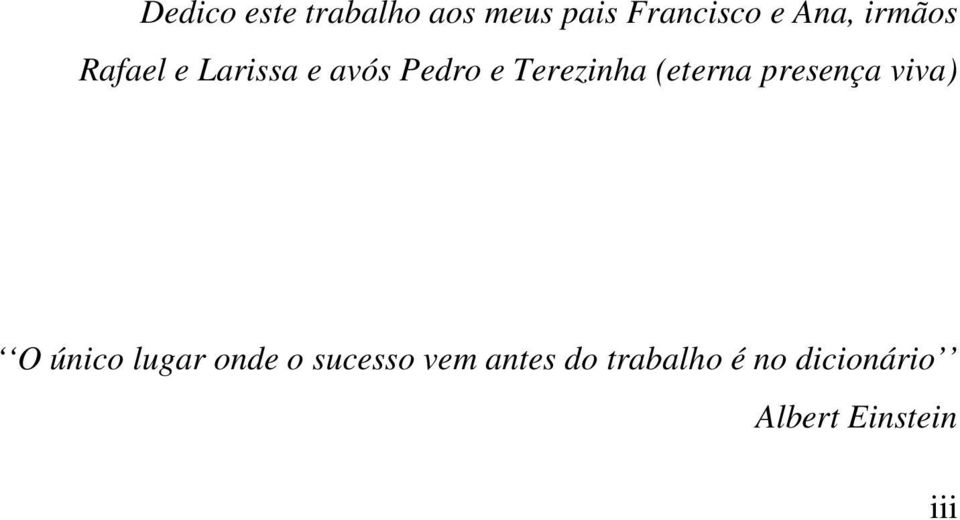 Dedico este trabalho aos meus pais Francisco e Ana, irmãos Rafael e Larissa e avós Pedro e Terezinha (eterna presença viva)

‘‘O único lugar onde o sucesso vem antes do trabalho é no dicionário’’

Albert Einstein

iii